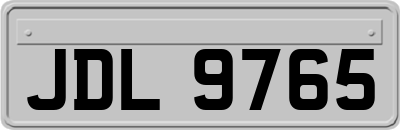 JDL 9765